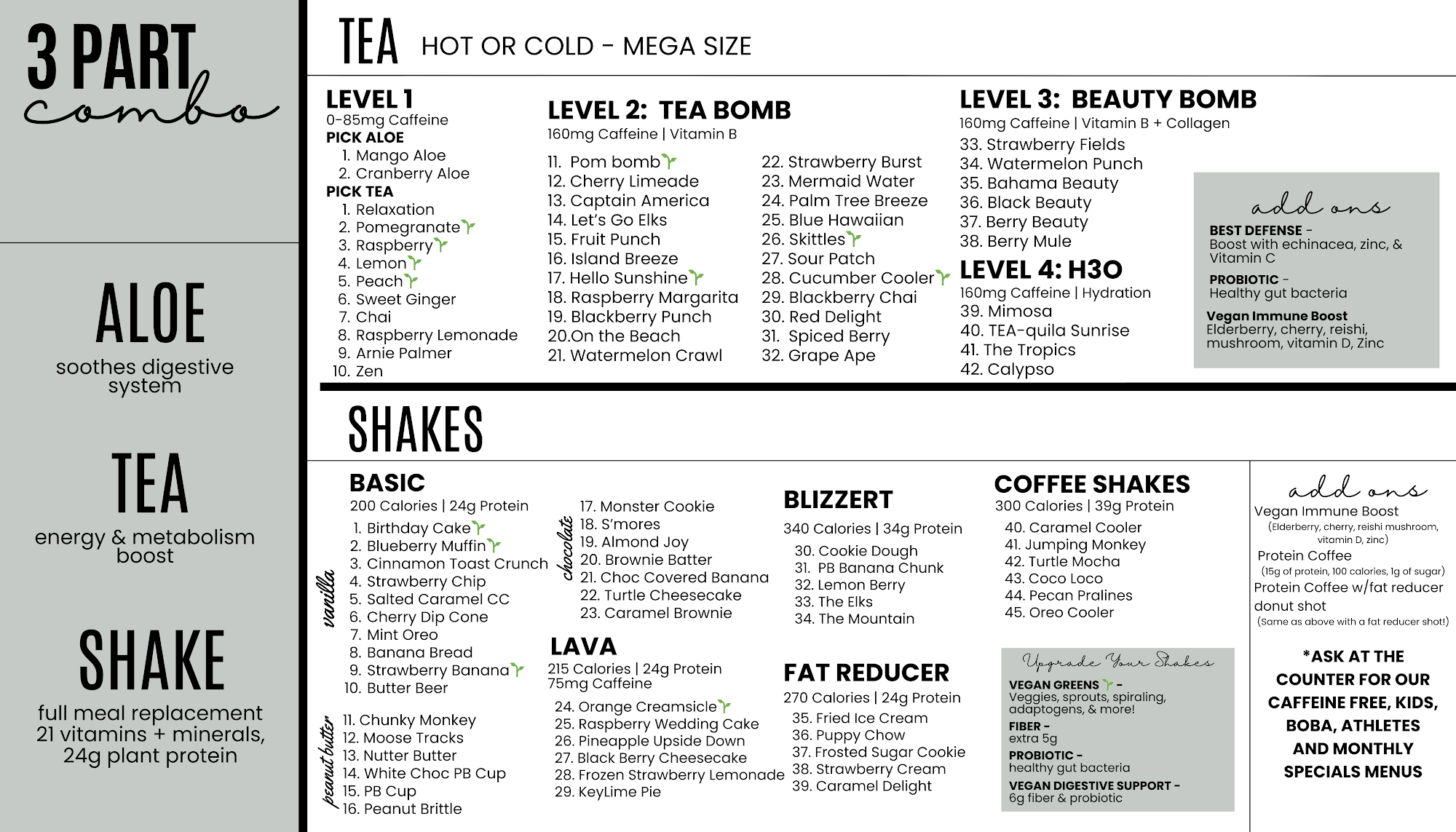 3 PART
combo

ALOE
soothes digestive system

TEA
energy & metabolism boost

SHAKE
full meal replacement
21 vitamins + minerals,
24g plant protein

TEA HOT OR COLD - MEGA SIZE

LEVEL 1
0-85mg Caffeine
PICK ALOE
1. Mango Aloe
2. Cranberry Aloe
PICK TEA
1. Relaxation
2. Pomegranate
3. Raspberry
4. Lemon
5. Peach
6. Sweet Ginger
7. Chai
8. Raspberry Lemonade
9. Arnie Palmer
10. Zen

LEVEL 2: TEA BOMB
160mg Caffeine | Vitamin B
11. Pom bomb
12. Cherry Limeade
13. Captain America
14. Let's Go Elks
15. Fruit Punch
16. Island Breeze
17. Hello Sunshine
18. Raspberry Margarita
19. Blackberry Punch
20.On the Beach
21. Watermelon Crawl
22. Strawberry Burst
23. Mermaid Water
24. Palm Tree Breeze
25. Blue Hawaiian
26. Skittles
27. Sour Patch
28. Cucumber Cooler
29. Blackberry Chai
30. Red Delight
31. Spiced Berry
32. Grape Ape

LEVEL 3: BEAUTY BOMB
160mg Caffeine | Vitamin B + Collagen
33. Strawberry Fields
34. Watermelon Punch
35. Bahama Beauty
36. Black Beauty
37. Berry Beauty
38. Berry Mule

LEVEL 4: H3O
160mg Caffeine | Hydration
39. Mimosa
40. TEA-quila Sunrise
41. The Tropics
42. Calypso

add ons
BEST DEFENSE - Boost with echinacea, zinc, & Vitamin C
PROBIOTIC - Healthy gut bacteria
Vegan Immune Boost Elderberry, cherry, reishi, mushroom, vitamin D, Zinc

SHAKES

BASIC
200 Calories | 24g Protein
vanilla
1. Birthday Cake
2. Blueberry Muffin
3. Cinnamon Toast Crunch
4. Strawberry Chip
5. Salted Caramel CC
6. Cherry Dip Cone
7. Mint Oreo
8. Banana Bread
9. Strawberry Banana
10. Butter Beer
peanut butter
11. Chunky Monkey
12. Moose Tracks
13. Nutter Butter
14. White Choc PB Cup
15. PB Cup
16. Peanut Brittle
chocolate
17. Monster Cookie
18. S'mores
19. Almond Joy
20. Brownie Batter
21. Choc Covered Banana
22. Turtle Cheesecake
23. Caramel Brownie

LAVA
215 Calories | 24g Protein
75mg Caffeine
24. Orange Creamsicle
25. Raspberry Wedding Cake
26. Pineapple Upside Down
27. Black Berry Cheesecake
28. Frozen Strawberry Lemonade
29. KeyLime Pie

BLIZZERT
340 Calories | 34g Protein
30. Cookie Dough
31. PB Banana Chunk
32. Lemon Berry
33. The Elks
34. The Mountain

FAT REDUCER
270 Calories | 24g Protein
35. Fried Ice Cream
36. Puppy Chow
37. Frosted Sugar Cookie
38. Strawberry Cream
39. Caramel Delight

COFFEE SHAKES
300 Calories | 39g Protein
40. Caramel Cooler
41. Jumping Monkey
42. Turtle Mocha
43. Coco Loco
44. Pecan Pralines
45. Oreo Cooler

Upgrade Your Shakes
VEGAN GREENS - Veggies, sprouts, spiraling, adaptogens, & more!
FIBER - extra 5g
PROBIOTIC - healthy gut bacteria
VEGAN DIGESTIVE SUPPORT - 6g fiber & probiotic

add ons
Vegan Immune Boost
(Elderberry, cherry, reishi mushroom, vitamin D, zinc)
Protein Coffee
(15g of protein, 100 calories, 1g of sugar)
Protein Coffee w/fat reducer donut shot
(Same as above with a fat reducer shot!)

*ASK AT THE COUNTER FOR OUR CAFFEINE FREE, KIDS, BOBA, ATHLETES AND MONTHLY SPECIALS MENUS